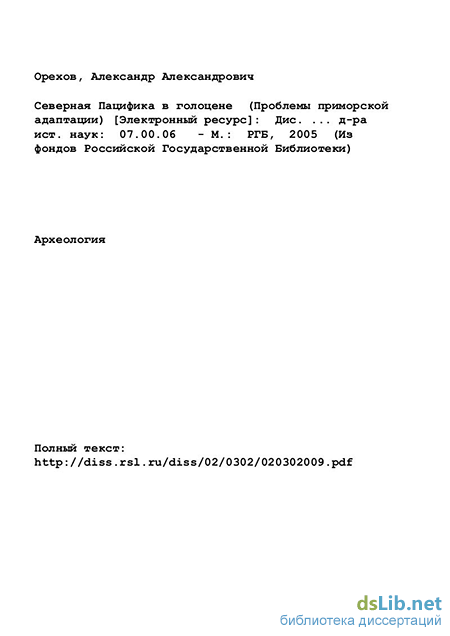 Орехов, Александр Александрович

Северная Пацифика в голоцене (Проблемы приморской адаптации) [Электронный ресурс]: Дис. ... д-ра ист. наук: 07.00.06 - М.: РГБ, 2005 (Из фондов Российской Государственной Библиотеки)

Археология

Полный текст:
http://diss.rsl.ru/diss/02/0302/020302009.pdf

dsLib.net
библиотека диссертаций